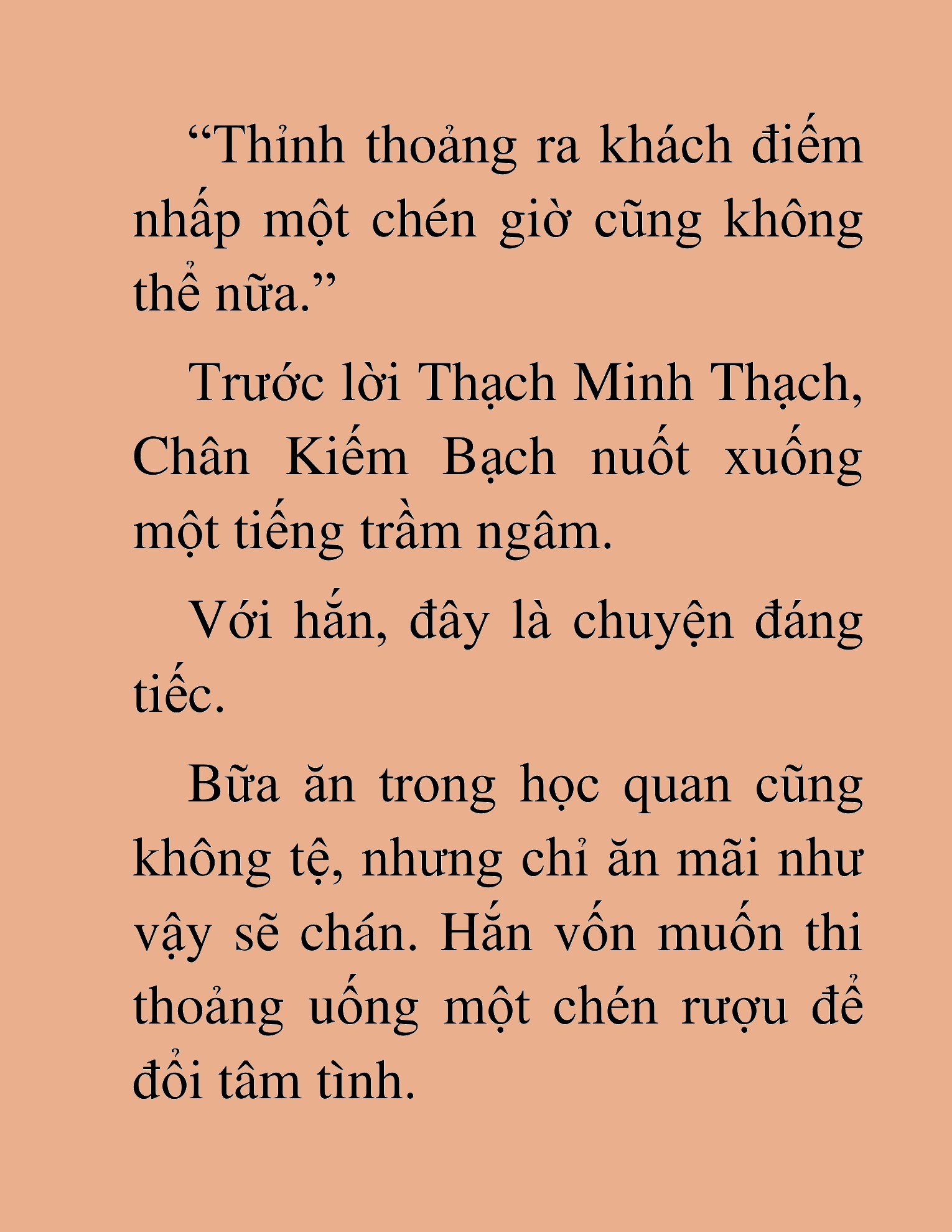 “Thỉnh thoảng ra khách điếm nhấp một chén giờ cũng không thể nữa.”

Trước lời Thạch Minh Thạch, Chân Kiếm Bạch nuốt xuống một tiếng trầm ngâm.

Với hắn, đây là chuyện đáng tiếc.

Bữa ăn trong học quan cũng không tệ, nhưng chỉ ăn mãi như vậy sẽ chán. Hắn vốn muốn thi thoảng uống một chén rượu để đổi tâm tình.